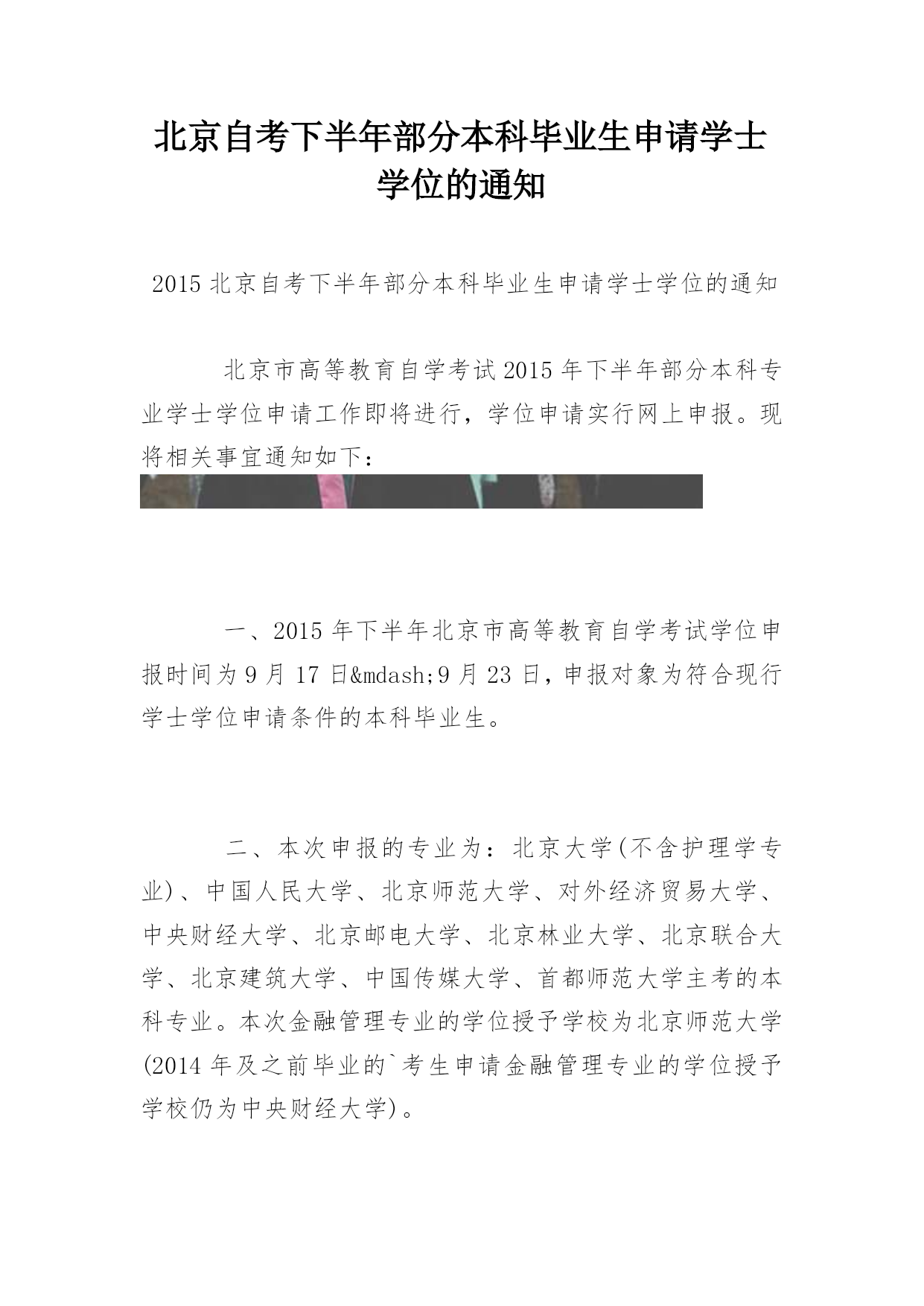 北京自考下半年部分本科毕业生申请学士学位的通知

2015 北京自考下半年部分本科毕业生申请学士学位的通知

北京市高等教育自学考试 2015 年下半年部分本科专业学士学位申请工作即将进行，学位申请实行网上申报。现将相关事宜通知如下：

一、2015 年下半年北京市高等教育自学考试学位申报时间为 9 月 17 日&mdash;9 月 23 日，申报对象为符合现行学士学位申请条件的本科毕业生。

二、本次申报的专业为：北京大学(不含护理学专业)、中国人民大学、北京师范大学、对外经济贸易大学、中央财经大学、北京邮电大学、北京林业大学、北京联合大学、北京建筑大学、中国传媒大学、首都师范大学主考的本科专业。本次金融管理专业的学位授予学校为北京师范大学(2014 年及之前毕业的`考生申请金融管理专业的学位授予学校仍为中央财经大学)。